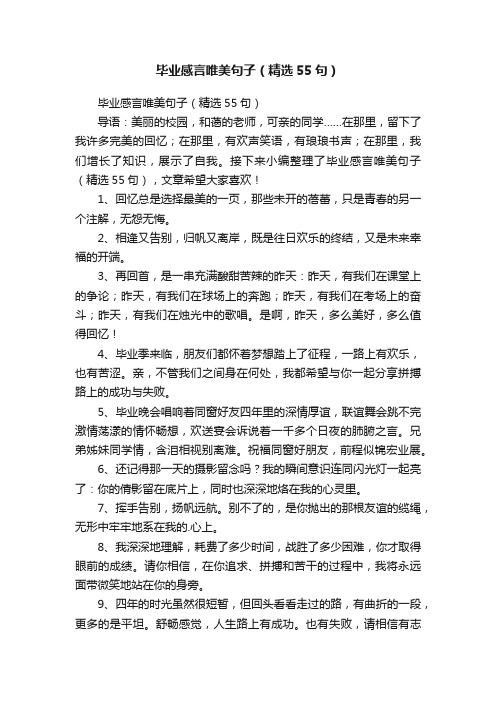 毕业感言唯美句子（精选55句）

毕业感言唯美句子（精选55句）

导语：美丽的校园，和蔼的老师，可亲的同学……在那里，留下了我许多完美的回忆；在那里，有欢声笑语，有琅琅书声；在那里，我们增长了知识，展示了自我。接下来小编整理了毕业感言唯美句子（精选55句），文章希望大家喜欢！

1、回忆总是选择最美的一页，那些未开的蓓蕾，只是青春的另一个注解，无怨无悔。

2、相逢又告别，归帆又离岸，既是往日欢乐的终结，又是未来幸福的开端。

3、再回首，是一串充满酸甜苦辣的昨天：昨天，有我们在课堂上的争论；昨天，有我们在球场上的奔跑；昨天，有我们在考场上的奋斗；昨天，有我们在烛光中的歌唱。是啊，昨天，多么美好，多么值得回忆！

4、毕业季来临，朋友们都怀着梦想踏上了征程，一路上有欢乐，也有苦涩。亲，不管我们之间身在何处，我都希望与你一起分享拼搏路上的成功与失败。

5、毕业晚会唱响着同窗好友四年里的深情厚谊，联谊舞会跳不完激情荡漾的情怀畅想，欢送宴会诉说着一千多个日夜的肺腑之言。兄弟姊妹同学情，含泪相视别离难。祝福同窗好朋友，前程似锦宏业展。

6、还记得那一天的摄影留念吗？我的瞬间意识连同闪光灯一起亮了：你的倩影留在底片上，同时也深深地烙在我的心灵里。

7、挥手告别，扬帆远航。别不了的，是你抛出的那根友谊的缆绳，无形中牢牢地系在我的.心上。

8、我深深地理解，耗费了多少时间，战胜了多少困难，你才取得眼前的成绩。请你相信，在你追求、拼搏和苦干的过程中，我将永远面带微笑地站在你的身旁。

9、四年的时光虽然很短暂，但回头看看走过的路，有曲折的一段，更多的是平坦。舒畅感觉，人生路上有成功。也有失败，请相信有志